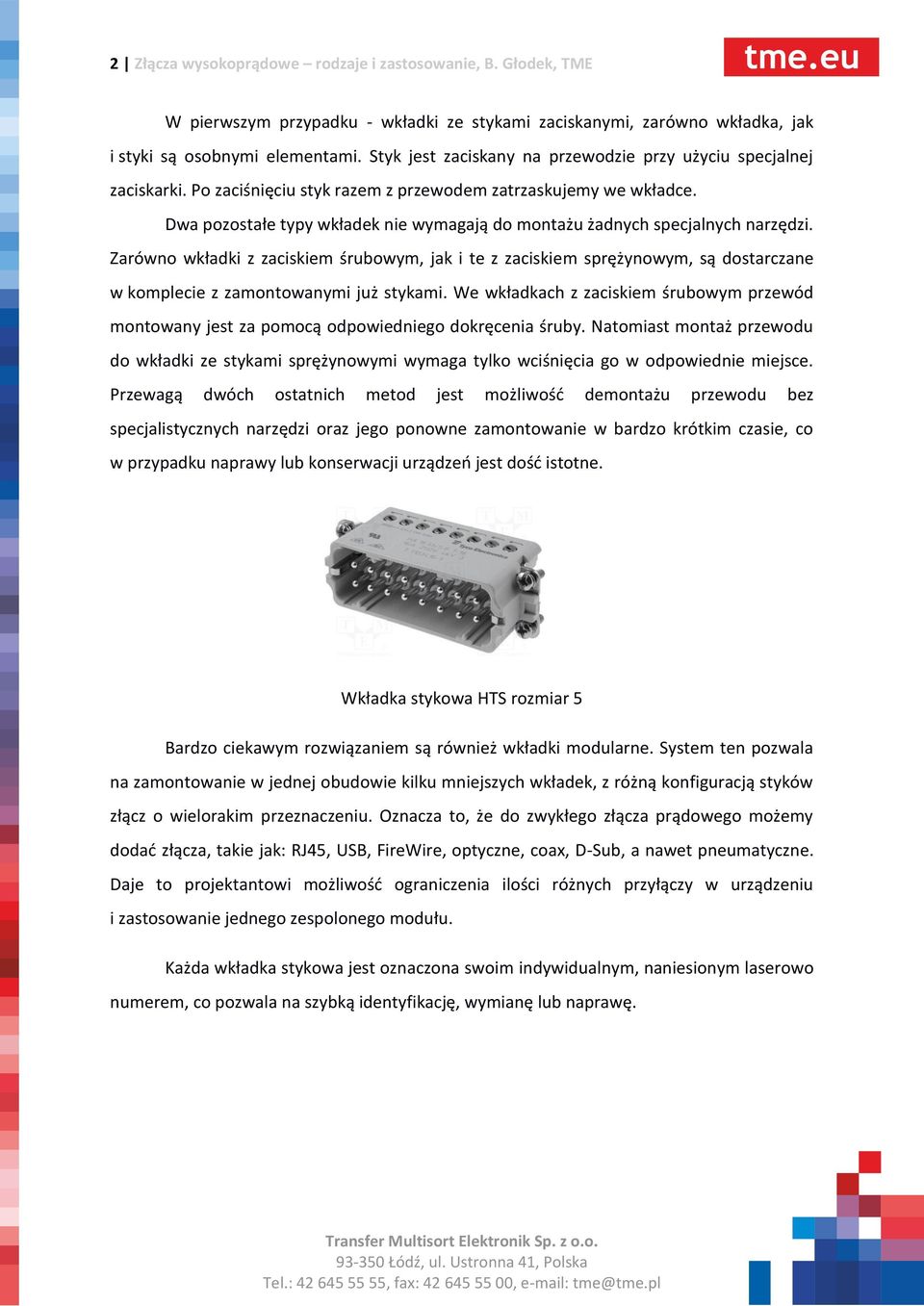 2 | Złącza wysokoprądowe – rodzaje i zastosowanie, B. Głodek, TME

tme.eu

W pierwszym przypadku - wkładki ze stykami zaciskanymi, zarówno wkładka, jak i styki są osobnymi elementami. Styk jest zaciskany na przewodzie przy użyciu specjalnej zaciskarki. Po zaciśnięciu styk razem z przewodem zatrzaskujemy we wkładce.

Dwa pozostałe typy wkładek nie wymagają do montażu żadnych specjalnych narzędzi. Zarówno wkładki z zaciskiem śrubowym, jak i te z zaciskiem sprężynowym, są dostarczane w komplecie z zamontowanymi już stykami. We wkładkach z zaciskiem śrubowym przewód montowany jest za pomocą odpowiedniego dokręcenia śruby. Natomiast montaż przewodu do wkładki ze stykami sprężynowymi wymaga tylko wciśnięcia go w odpowiednie miejsce. Przewagą dwóch ostatnich metod jest możliwość demontażu przewodu bez specjalistycznych narzędzi oraz jego ponowne zamontowanie w bardzo krótkim czasie, co w przypadku naprawy lub konserwacji urządzeń jest dość istotne.

Wkładka stykowa HTS rozmiar 5

Bardzo ciekawym rozwiązaniem są również wkładki modularne. System ten pozwala na zamontowanie w jednej obudowie kilku mniejszych wkładek, z różną konfiguracją styków złącz o wielorakim przeznaczeniu. Oznacza to, że do zwykłego złącza prądowego możemy dodać złącza, takie jak: RJ45, USB, FireWire, optyczne, coax, D-Sub, a nawet pneumatyczne. Daje to projektantowi możliwość ograniczenia ilości różnych przyłączy w urządzeniu i zastosowanie jednego zespolonego modułu.

Każda wkładka stykowa jest oznaczona swoim indywidualnym, naniesionym laserowo numerem, co pozwala na szybką identyfikację, wymianę lub naprawę.

Transfer Multisort Elektronik Sp. z o.o.
93-350 Łódź, ul. Ustronna 41, Polska
Tel.: 42 645 55 55, fax: 42 645 55 00, e-mail: tme@tme.pl